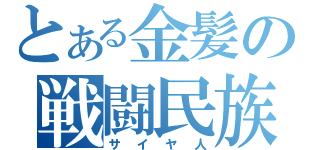 とある金髪の
戦闘民族
サイヤ人